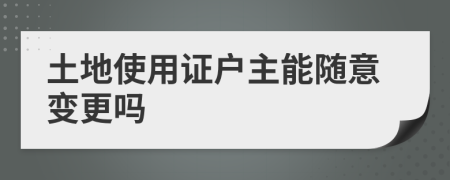 土地使用证户主能随意变更吗